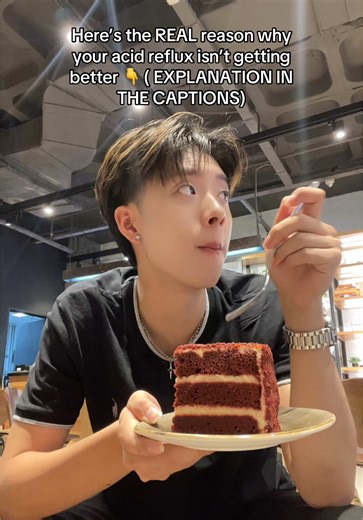 Here's the REAL reason why your acid reflux isn't getting better 👇 ( EXPLANATION IN THE CAPTIONS)